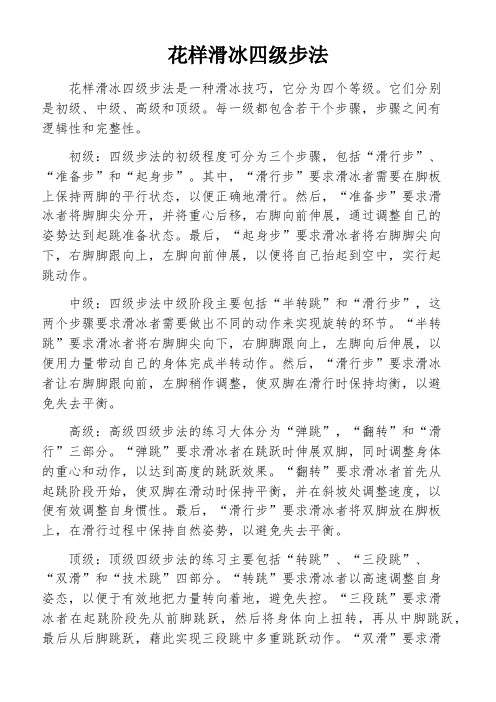 花样滑冰四级步法

花样滑冰四级步法是一种滑冰技巧，它分为四个等级。它们分别是初级、中级、高级和顶级。每一级都包含若干个步骤，步骤之间有逻辑性和完整性。

初级：四级步法的初级程度可分为三个步骤，包括“滑行步”、“准备步”和“起身步”。其中，“滑行步”要求滑冰者需要在脚板上保持两脚的平行状态，以便正确地滑行。然后，“准备步”要求滑冰者将脚脚尖分开，并将重心后移，右脚向前伸展，通过调整自己的姿势达到起跳准备状态。最后，“起身步”要求滑冰者将右脚脚尖向下，右脚脚跟向上，左脚向前伸展，以便将自己抬起到空中，实行起跳动作。

中级：四级步法中级阶段主要包括“半转跳”和“滑行步”，这两个步骤要求滑冰者需要做出不同的动作来实现旋转的环节。“半转跳”要求滑冰者将右脚脚尖向下，右脚脚跟向上，左脚向后伸展，以便用力量带动自己的身体完成半转动作。然后，“滑行步”要求滑冰者让右脚脚跟向前，左脚稍作调整，使双脚在滑行时保持均衡，以避免失去平衡。

高级：高级四级步法的练习大体分为“弹跳”，“翻转”和“滑行”三部分。“弹跳”要求滑冰者在跳跃时伸展双脚，同时调整身体的重心和动作，以达到高度的跳跃效果。“翻转”要求滑冰者首先从起跳阶段开始，使双脚在滑动时保持平衡，并在斜坡处调整速度，以便有效调整自身惯性。最后，“滑行步”要求滑冰者将双脚放在脚板上，在滑行过程中保持自然姿势，以避免失去平衡。

顶级：顶级四级步法的练习主要包括“转跳”、“三段跳”、“双滑”和“技术跳”四部分。“转跳”要求滑冰者以高速调整自身姿态，以便于有效地把力量转向着地，避免失控。“三段跳”要求滑冰者在起跳阶段先从前脚跳跃，然后将身体向上扭转，再从中脚跳跃，最后从后脚跳跃，藉此实现三段跳中多重跳跃动作。“双滑”要求滑